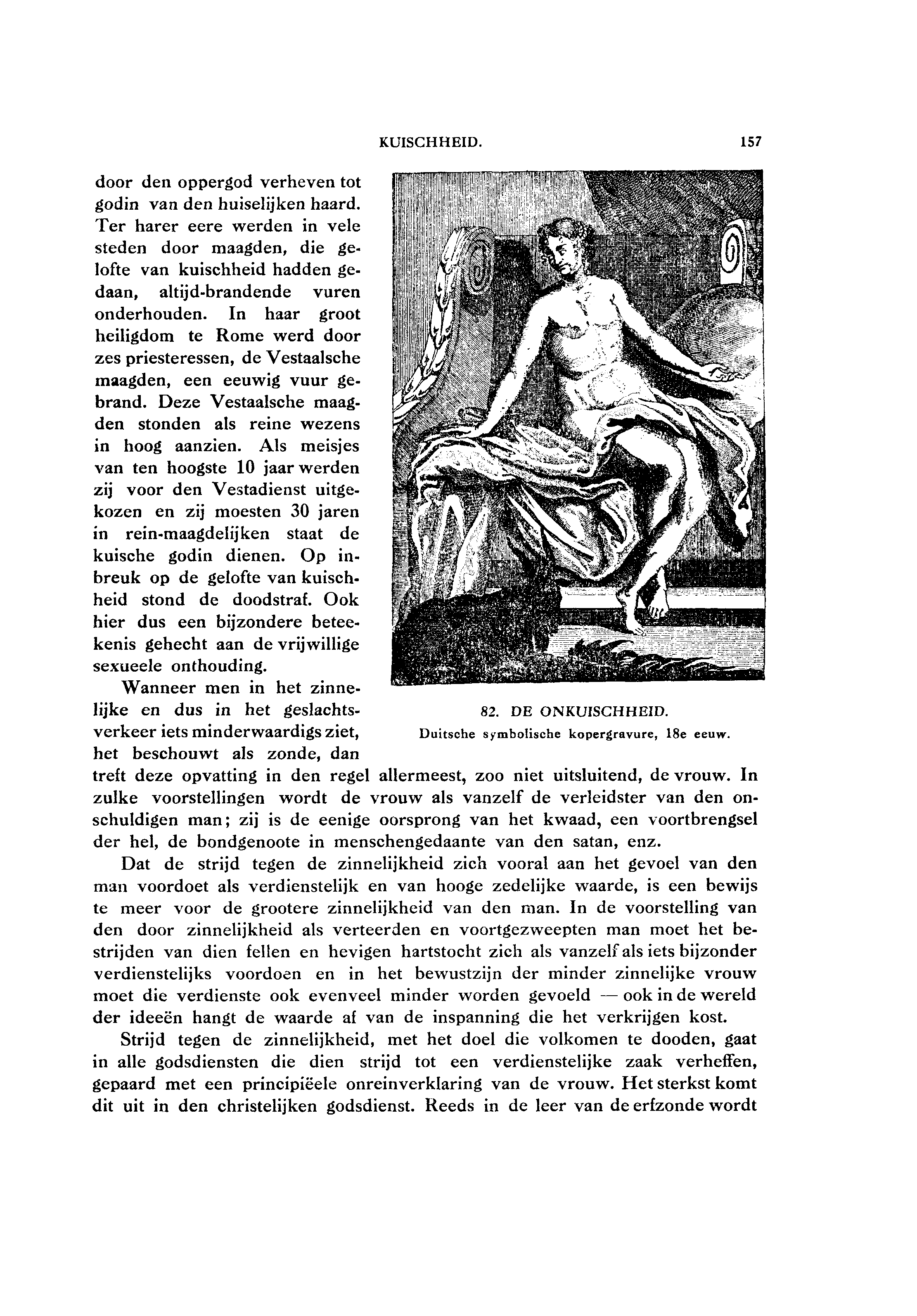 KUISCHHEID. 157

door den oppergod verheven tot godin van den huiselijken haard. Ter harer eere werden in vele steden door maagden, die gelofte van kuischheid hadden gedaan, altijd-brandende vuren onderhouden. In haar groot heiligdom te Rome werd door zes priesteressen, de Vestaalsche maagden, een eeuwig vuur gebrand. Deze Vestaalsche maagden stonden als reine wezens in hoog aanzien. Als meisjes van ten hoogste 10 jaar werden zij voor den Vestadienst uitgekozen en zij moesten 30 jaren in rein-maagdelijken staat de kuische godin dienen. Op inbreuk op de gelofte van kuischheid stond de doodstraf. Ook hier dus een bijzondere beteekenis gehecht aan de vrijwillige sexueele onthouding.

82. DE ONKUISCHHEID.
Duitsche symbolische kopergravure, 18e eeuw.

Wanneer men in het zinnelijke en dus in het geslachtsverkeer iets minderwaardigs ziet, het beschouwt als zonde, dan treft deze opvatting in den regel allermeest, zoo niet uitsluitend, de vrouw. In zulke voorstellingen wordt de vrouw als vanzelf de verleidster van den onschuldigen man; zij is de eenige oorsprong van het kwaad, een voortbrengsel der hel, de bondgenoote in menschengedaante van den satan, enz.

Dat de strijd tegen de zinnelijkheid zich vooral aan het gevoel van den man voordoet als verdienstelijk en van hooge zedelijke waarde, is een bewijs te meer voor de grootere zinnelijkheid van den man. In de voorstelling van den door zinnelijkheid als verteerden en voortgezweepten man moet het bestrijden van dien fellen en hevigen hartstocht zich als vanzelf als iets bijzonder verdienstelijks voordoen en in het bewustzijn der minder zinnelijke vrouw moet die verdienste ook evenveel minder worden gevoeld — ook in de wereld der ideeën hangt de waarde af van de inspanning die het verkrijgen kost.

Strijd tegen de zinnelijkheid, met het doel die volkomen te dooden, gaat in alle godsdiensten die dien strijd tot een verdienstelijke zaak verheffen, gepaard met een principiëele onreinverklaring van de vrouw. Het sterkst komt dit uit in den christelijken godsdienst. Reeds in de leer van de erfzonde wordt